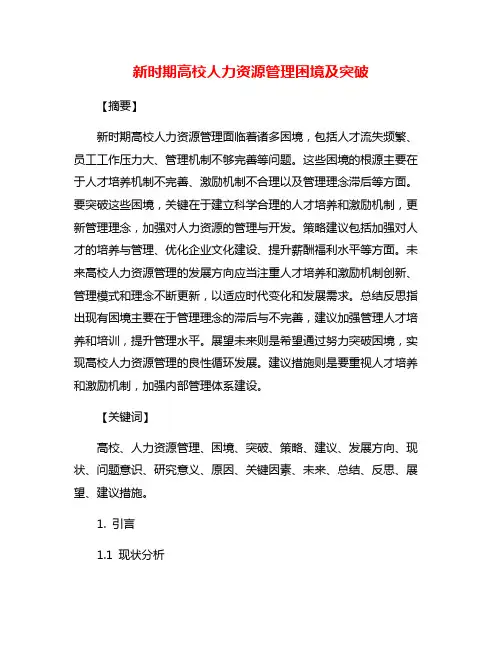 新时期高校人力资源管理困境及突破

【摘要】

新时期高校人力资源管理面临着诸多困境，包括人才流失频繁、员工工作压力大、管理机制不够完善等问题。这些困境的根源主要在于人才培养机制不完善、激励机制不合理以及管理理念滞后等方面。要突破这些困境，关键在于建立科学合理的人才培养和激励机制，更新管理理念，加强对人力资源的管理与开发。策略建议包括加强对人才的培养与管理、优化企业文化建设、提升薪酬福利水平等方面。未来高校人力资源管理的发展方向应当注重人才培养和激励机制创新、管理模式和理念不断更新，以适应时代变化和发展需求。总结反思指出现有困境主要在于管理理念的滞后与不完善，建议加强管理人才培养和培训，提升管理水平。展望未来则是希望通过努力突破困境，实现高校人力资源管理的良性循环发展。建议措施则是要重视人才培养和激励机制，加强内部管理体系建设。

【关键词】

高校、人力资源管理、困境、突破、策略、建议、发展方向、现状、问题意识、研究意义、原因、关键因素、未来、总结、反思、展望、建议措施。

1. 引言

1.1 现状分析